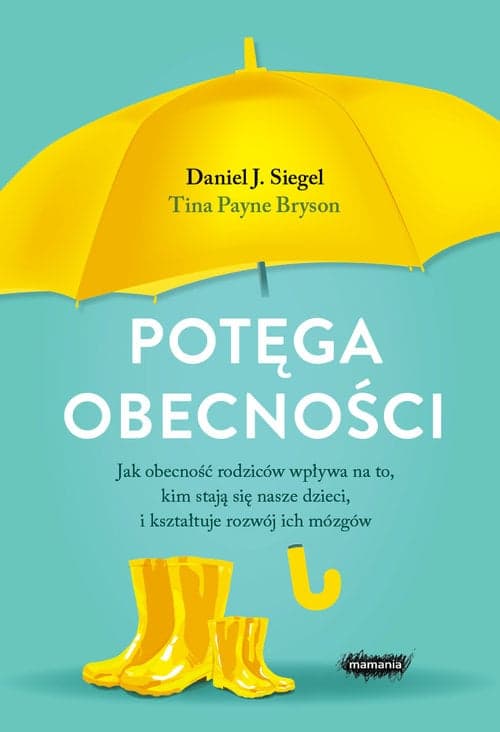 Daniel J. Siegel
Tina Payne Bryson

POTĘGA OBECNOŚCI

Jak obecność rodziców wpływa na to, kim stają się nasze dzieci, i kształtuje rozwój ich mózgów

mamania